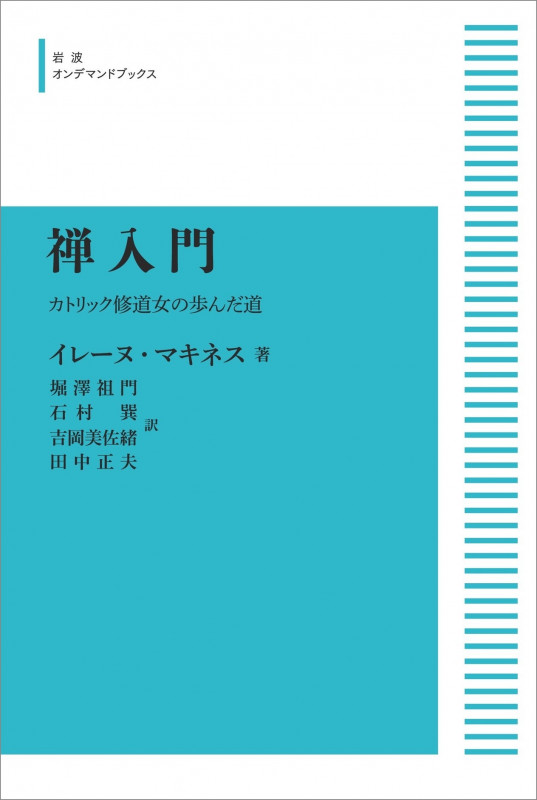 岩波
オンデマンドブックス

禅入門

カトリック修道女の歩んだ道

イレーヌ・マキネス 著

堀澤祖門
石村 巽
吉岡美佐緒
田中正夫
訳